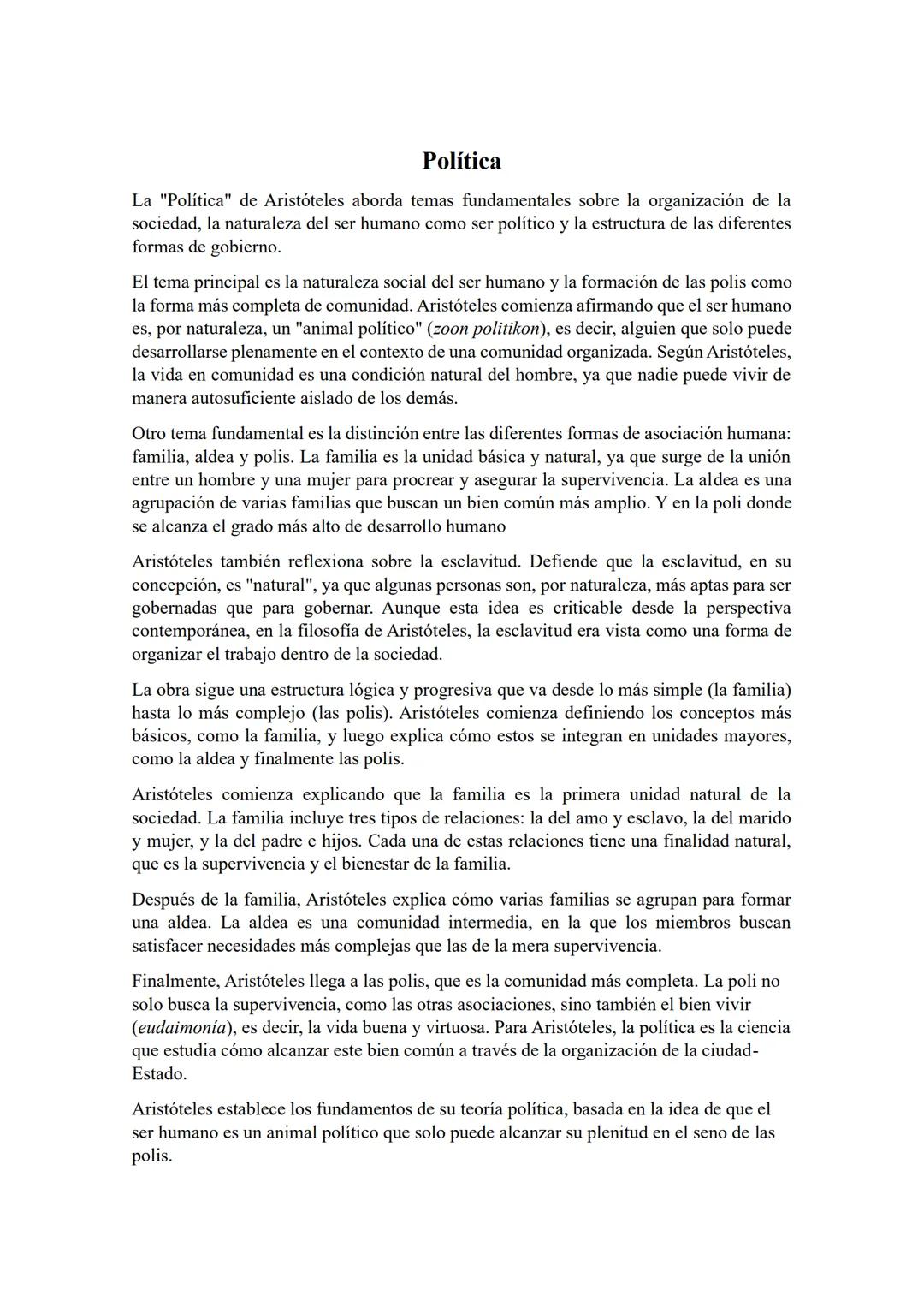 Política

La "Política" de Aristóteles aborda temas fundamentales sobre la organización de la sociedad, la naturaleza del ser humano como ser político y la estructura de las diferentes formas de gobierno.

El tema principal es la naturaleza social del ser humano y la formación de las polis como la forma más completa de comunidad. Aristóteles comienza afirmando que el ser humano es, por naturaleza, un "animal político" (zoon politikon), es decir, alguien que solo puede desarrollarse plenamente en el contexto de una comunidad organizada. Según Aristóteles, la vida en comunidad es una condición natural del hombre, ya que nadie puede vivir de manera autosuficiente aislado de los demás.

Otro tema fundamental es la distinción entre las diferentes formas de asociación humana: familia, aldea y polis. La familia es la unidad básica y natural, ya que surge de la unión entre un hombre y una mujer para procrear y asegurar la supervivencia. La aldea es una agrupación de varias familias que buscan un bien común más amplio. Y en la poli donde se alcanza el grado más alto de desarrollo humano

Aristóteles también reflexiona sobre la esclavitud. Defiende que la esclavitud, en su concepción, es "natural", ya que algunas personas son, por naturaleza, más aptas para ser gobernadas que para gobernar. Aunque esta idea es criticable desde la perspectiva contemporánea, en la filosofía de Aristóteles, la esclavitud era vista como una forma de organizar el trabajo dentro de la sociedad.

La obra sigue una estructura lógica y progresiva que va desde lo más simple (la familia) hasta lo más complejo (las polis). Aristóteles comienza definiendo los conceptos más básicos, como la familia, y luego explica cómo estos se integran en unidades mayores, como la aldea y finalmente las polis.

Aristóteles comienza explicando que la familia es la primera unidad natural de la sociedad. La familia incluye tres tipos de relaciones: la del amo y esclavo, la del marido y mujer, y la del padre e hijos. Cada una de estas relaciones tiene una finalidad natural, que es la supervivencia y el bienestar de la familia.

Después de la familia, Aristóteles explica cómo varias familias se agrupan para formar una aldea. La aldea es una comunidad intermedia, en la que los miembros buscan satisfacer necesidades más complejas que las de la mera supervivencia.

Finalmente, Aristóteles llega a las polis, que es la comunidad más completa. La poli no solo busca la supervivencia, como las otras asociaciones, sino también el bien vivir (eudaimonía), es decir, la vida buena y virtuosa. Para Aristóteles, la política es la ciencia que estudia cómo alcanzar este bien común a través de la organización de la ciudad-Estado.

Aristóteles establece los fundamentos de su teoría política, basada en la idea de que el ser humano es un animal político que solo puede alcanzar su plenitud en el seno de las polis.